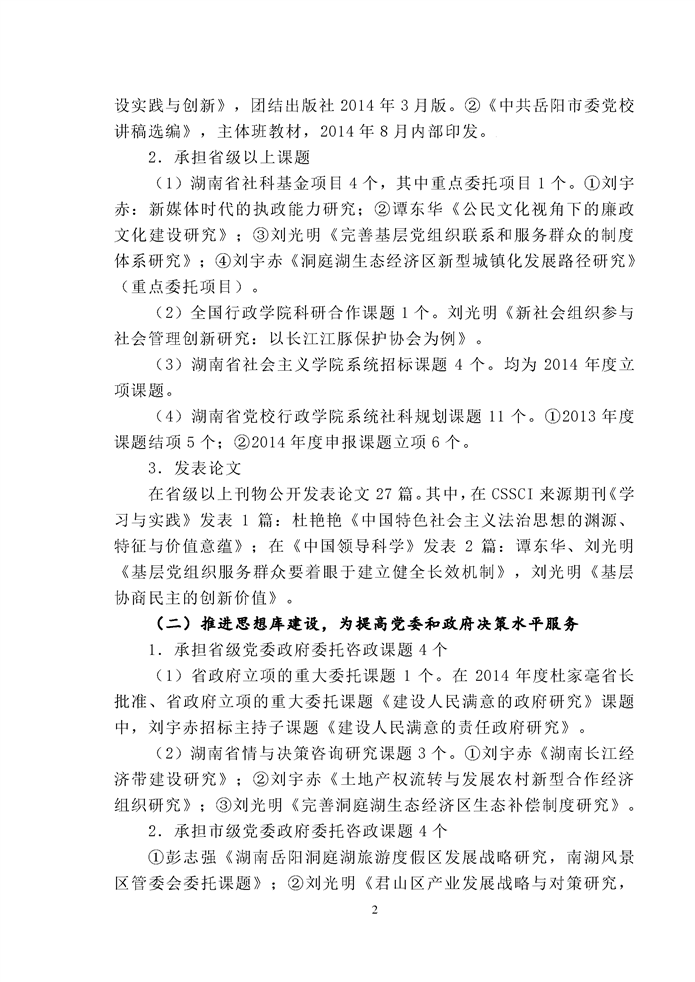 设实践与创新》，团结出版社 2014 年 3 月版。②《中共岳阳市委党校讲稿选编》，主体班教材，2014 年 8 月内部印发。

2．承担省级以上课题

（1）湖南省社科基金项目 4 个，其中重点委托项目 1 个。①刘宇赤：新媒体时代的执政能力研究；②谭东华《公民文化视角下的廉政文化建设研究》；③刘光明《完善基层党组织联系和服务群众的制度体系研究》；④刘宇赤《洞庭湖生态经济区新型城镇化发展路径研究》（重点委托项目）。

（2）全国行政学院科研合作课题 1 个。刘光明《新社会组织参与社会管理创新研究：以长江江豚保护协会为例》。

（3）湖南省社会主义学院系统招标课题 4 个。均为 2014 年度立项课题。

（4）湖南省党校行政学院系统社科规划课题 11 个。①2013 年度课题结项 5 个；②2014 年度申报课题立项 6 个。

3．发表论文

在省级以上刊物公开发表论文 27 篇。其中，在 CSSCI 来源期刊《学习与实践》发表 1 篇：杜艳艳《中国特色社会主义法治思想的渊源、特征与价值意蕴》；在《中国领导科学》发表 2 篇：谭东华、刘光明《基层党组织服务群众要着眼于建立健全长效机制》，刘光明《基层协商民主的创新价值》。

（二）推进思想库建设，为提高党委和政府决策水平服务

1．承担省级党委政府委托咨政课题 4 个

（1）省政府立项的重大委托课题 1 个。在 2014 年度杜家毫省长批准、省政府立项的重大委托课题《建设人民满意的政府研究》课题中，刘宇赤招标主持子课题《建设人民满意的责任政府研究》。

（2）湖南省情与决策咨询研究课题 3 个。①刘宇赤《湖南长江经济带建设研究》；②刘宇赤《土地产权流转与发展农村新型合作经济组织研究》；③刘光明《完善洞庭湖生态经济区生态补偿制度研究》。

2．承担市级党委政府委托咨政课题 4 个

①彭志强《湖南岳阳洞庭湖旅游度假区发展战略研究，南湖风景区管委会委托课题》；②刘光明《君山区产业发展战略与对策研究，

2